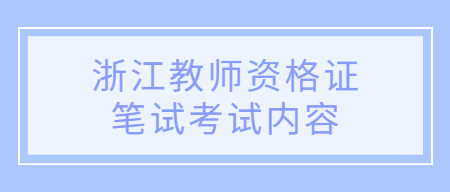 浙江教师资格证
笔试考试内容